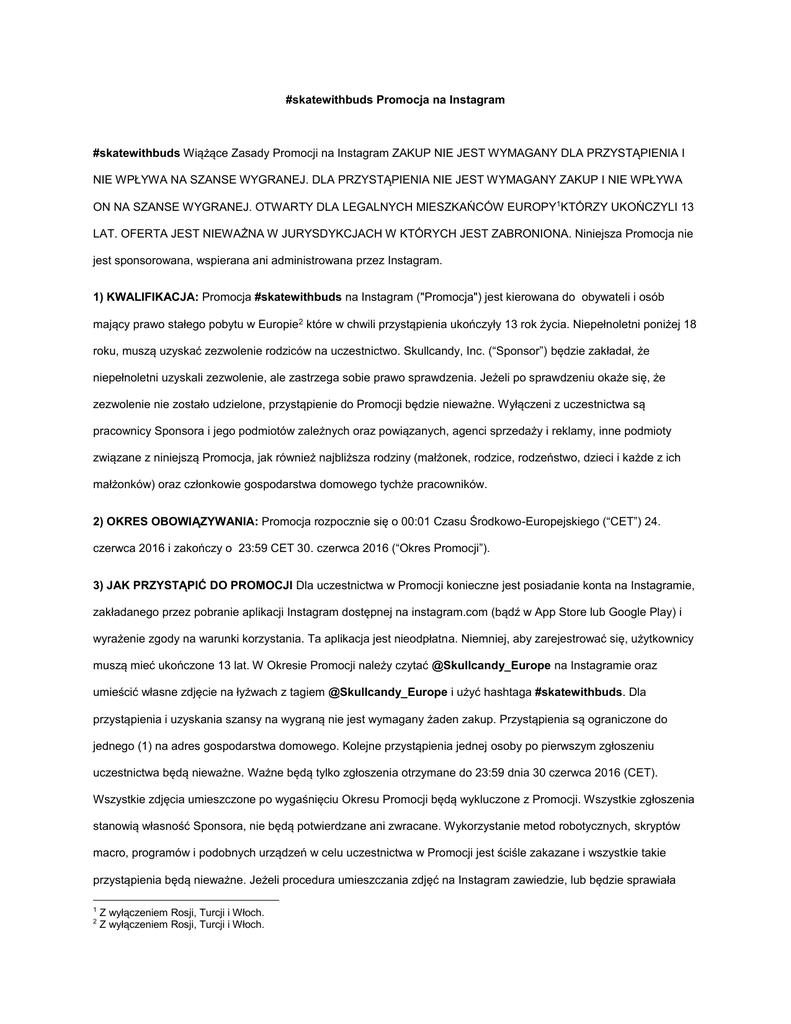 #skatewithbuds Promocja na Instagram

#skatewithbuds Wiążące Zasady Promocji na Instagram ZAKUP NIE JEST WYMAGANY DLA PRZYSTĄPIENIA I NIE WPŁYWA NA SZANSE WYGRANEJ. DLA PRZYSTĄPIENIA NIE JEST WYMAGANY ZAKUP I NIE WPŁYWA ON NA SZANSE WYGRANEJ. OTWARTY DLA LEGALNYCH MIESZKAŃCÓW EUROPY$^1$KTÓRZY UKOŃCZYLI 13 LAT. OFERTA JEST NIEWAŻNA W JURYSDYKCJACH W KTÓRYCH JEST ZABRONIONA. Niniejsza Promocja nie jest sponsorowana, wspierana ani administrowana przez Instagram.

1) KWALIFIKACJA: Promocja #skatewithbuds na Instagram ("Promocja") jest kierowana do obywateli i osób mający prawo stałego pobytu w Europie$^2$ które w chwili przystąpienia ukończyły 13 rok życia. Niepełnoletni poniżej 18 roku, muszą uzyskać zezwolenie rodziców na uczestnictwo. Skullcandy, Inc. ("Sponsor") będzie zakładał, że niepełnoletni uzyskali zezwolenie, ale zastrzega sobie prawo sprawdzenia. Jeżeli po sprawdzeniu okaże się, że zezwolenie nie zostało udzielone, przystąpienie do Promocji będzie nieważne. Wyłączeni z uczestnictwa są pracownicy Sponsora i jego podmiotów zależnych oraz powiązanych, agenci sprzedaży i reklamy, inne podmioty związane z niniejszą Promocja, jak również najbliższa rodziny (małżonek, rodzice, rodzeństwo, dzieci i każde z ich małżonków) oraz członkowie gospodarstwa domowego tychże pracowników.

2) OKRES OBOWIĄZYWANIA: Promocja rozpocznie się o 00:01 Czasu Środkowo-Europejskiego ("CET") 24. czerwca 2016 i zakończy o 23:59 CET 30. czerwca 2016 ("Okres Promocji").

3) JAK PRZYSTĄPIĆ DO PROMOCJI Dla uczestnictwa w Promocji konieczne jest posiadanie konta na Instagramie, zakładanego przez pobranie aplikacji Instagram dostępnej na instagram.com (bądź w App Store lub Google Play) i wyrażenie zgody na warunki korzystania. Ta aplikacja jest nieodpłatna. Niemniej, aby zarejestrować się, użytkownicy muszą mieć ukończone 13 lat. W Okresie Promocji należy czytać @Skullcandy_Europe na Instagramie oraz umieścić własne zdjęcie na łyżwach z tagiem @Skullcandy_Europe i użyć hashtaga #skatewithbuds. Dla przystąpienia i uzyskania szansy na wygraną nie jest wymagany żaden zakup. Przystąpienia są ograniczone do jednego (1) na adres gospodarstwa domowego. Kolejne przystąpienia jednej osoby po pierwszym zgłoszeniu uczestnictwa będą nieważne. Ważne będą tylko zgłoszenia otrzymane do 23:59 dnia 30 czerwca 2016 (CET). Wszystkie zdjęcia umieszczone po wygaśnięciu Okresu Promocji będą wykluczone z Promocji. Wszystkie zgłoszenia stanowią własność Sponsora, nie będą potwierdzane ani zwracane. Wykorzystanie metod robotycznych, skryptów macro, programów i podobnych urządzeń w celu uczestnictwa w Promocji jest ściśle zakazane i wszystkie takie przystąpienia będą nieważne. Jeżeli procedura umieszczania zdjęć na Instagram zawiedzie, lub będzie sprawiała

$^1$ Z wyłączeniem Rosji, Turcji i Włoch.
$^2$ Z wyłączeniem Rosji, Turcji i Włoch.